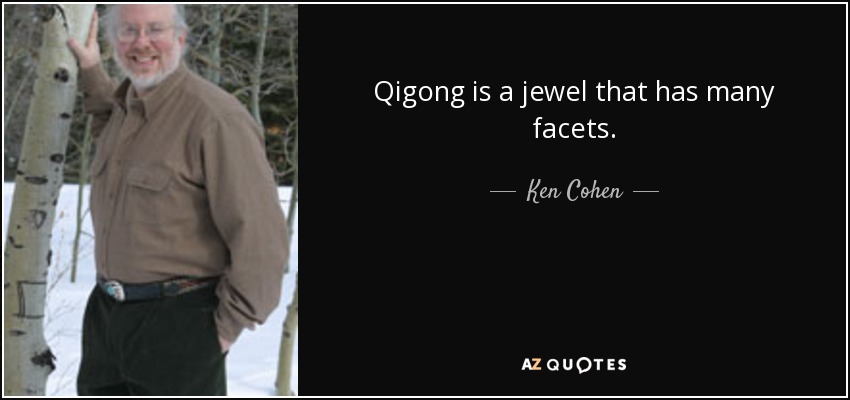 Qigong is a jewel that has many facets.

— Ken Cohen —

AZ QUOTES